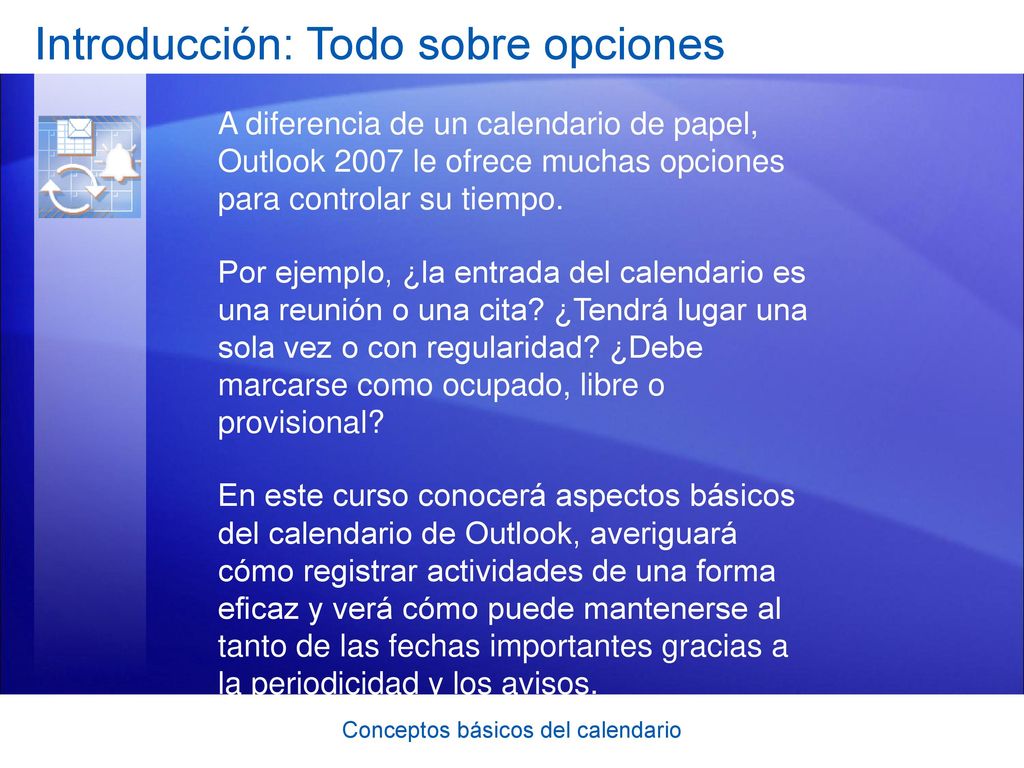 Introducción: Todo sobre opciones

A diferencia de un calendario de papel, Outlook 2007 le ofrece muchas opciones para controlar su tiempo.

Por ejemplo, ¿la entrada del calendario es una reunión o una cita? ¿Tendrá lugar una sola vez o con regularidad? ¿Debe marcarse como ocupado, libre o provisional?

En este curso conocerá aspectos básicos del calendario de Outlook, averiguará cómo registrar actividades de una forma eficaz y verá cómo puede mantenerse al tanto de las fechas importantes gracias a la periodicidad y los avisos.

Conceptos básicos del calendario